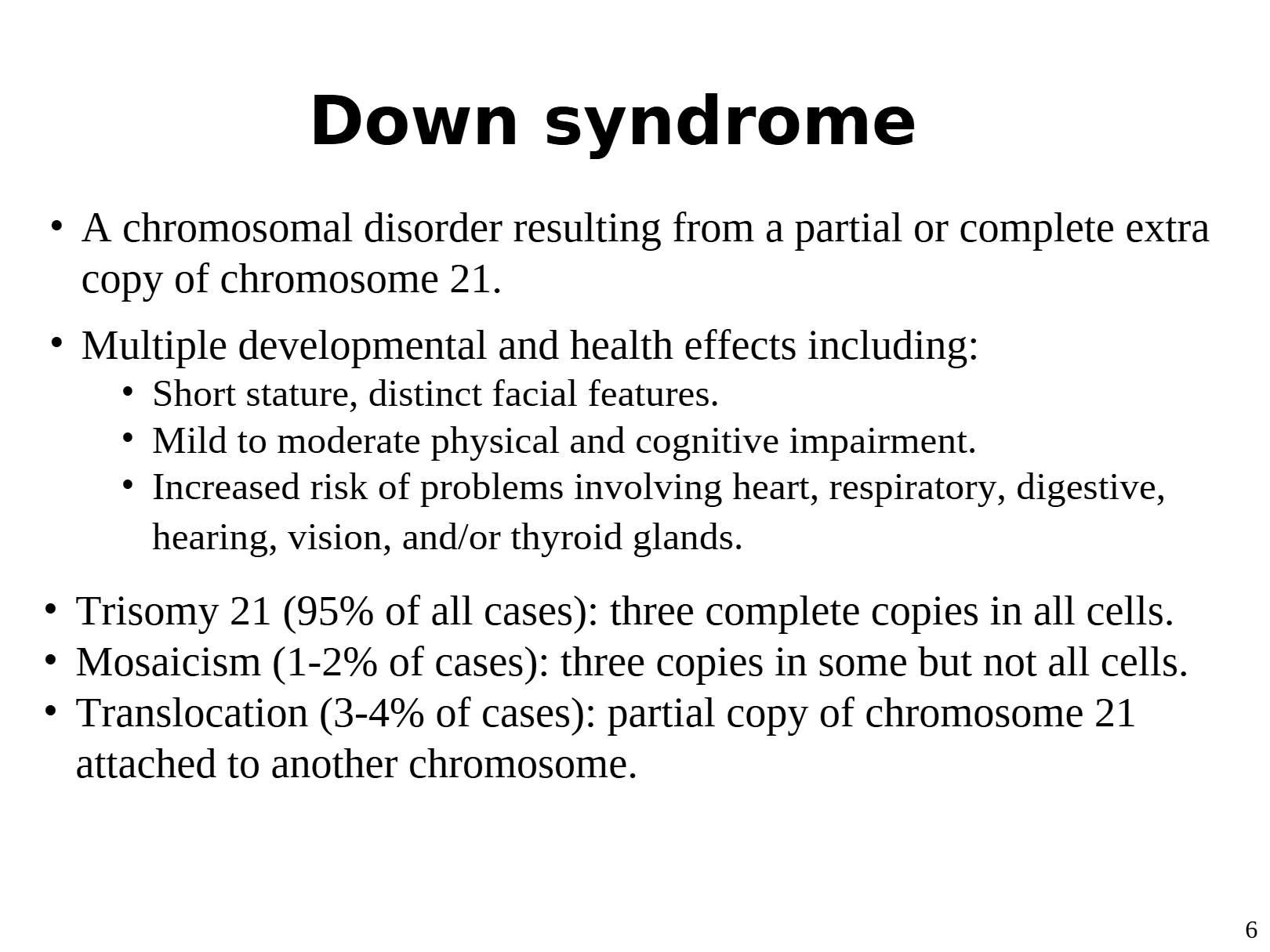 Down syndrome

• A chromosomal disorder resulting from a partial or complete extra copy of chromosome 21.

• Multiple developmental and health effects including:
  • Short stature, distinct facial features.
  • Mild to moderate physical and cognitive impairment.
  • Increased risk of problems involving heart, respiratory, digestive, hearing, vision, and/or thyroid glands.

• Trisomy 21 (95% of all cases): three complete copies in all cells.
• Mosaicism (1-2% of cases): three copies in some but not all cells.
• Translocation (3-4% of cases): partial copy of chromosome 21 attached to another chromosome.

6